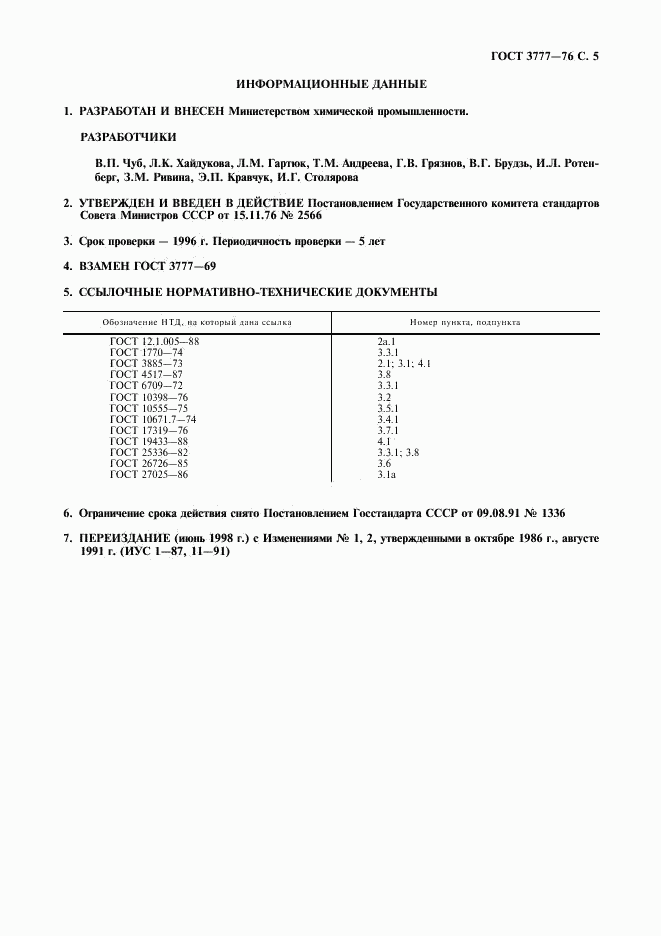 ГОСТ 3777—76 С. 5

ИНФОРМАЦИОННЫЕ ДАННЫЕ

1. РАЗРАБОТАН И ВНЕСЕН Министерством химической промышленности.

РАЗРАБОТЧИКИ

В.П. Чуб, Л.К. Хайдукова, Л.М. Гартюк, Т.М. Андреева, Г.В. Грязнов, В.Г. Брудзь, И.Л. Ротенберг, З.М. Ривина, Э.П. Кравчук, И.Г. Столярова

2. УТВЕРЖДЕН И ВВЕДЕН В ДЕЙСТВИЕ Постановлением Государственного комитета стандартов Совета Министров СССР от 15.11.76 № 2566

3. Срок проверки — 1996 г. Периодичность проверки — 5 лет

4. ВЗАМЕН ГОСТ 3777—69

5. ССЫЛОЧНЫЕ НОРМАТИВНО-ТЕХНИЧЕСКИЕ ДОКУМЕНТЫ

| Обозначение НТД, на который дана ссылка | Номер пункта, подпункта |
|---|---|
| ГОСТ 12.1.005—88 | 2а.1 |
| ГОСТ 1770—74 | 3.3.1 |
| ГОСТ 3885—73 | 2.1; 3.1; 4.1 |
| ГОСТ 4517—87 | 3.8 |
| ГОСТ 6709—72 | 3.3.1 |
| ГОСТ 10398—76 | 3.2 |
| ГОСТ 10555—75 | 3.5.1 |
| ГОСТ 10671.7—74 | 3.4.1 |
| ГОСТ 17319—76 | 3.7.1 |
| ГОСТ 19433—88 | 4.1 |
| ГОСТ 25336—82 | 3.3.1; 3.8 |
| ГОСТ 26726—85 | 3.6 |
| ГОСТ 27025—86 | 3.1а |

6. Ограничение срока действия снято Постановлением Госстандарта СССР от 09.08.91 № 1336

7. ПЕРЕИЗДАНИЕ (июнь 1998 г.) с Изменениями № 1, 2, утвержденными в октябре 1986 г., августе 1991 г. (ИУС 1—87, 11—91)